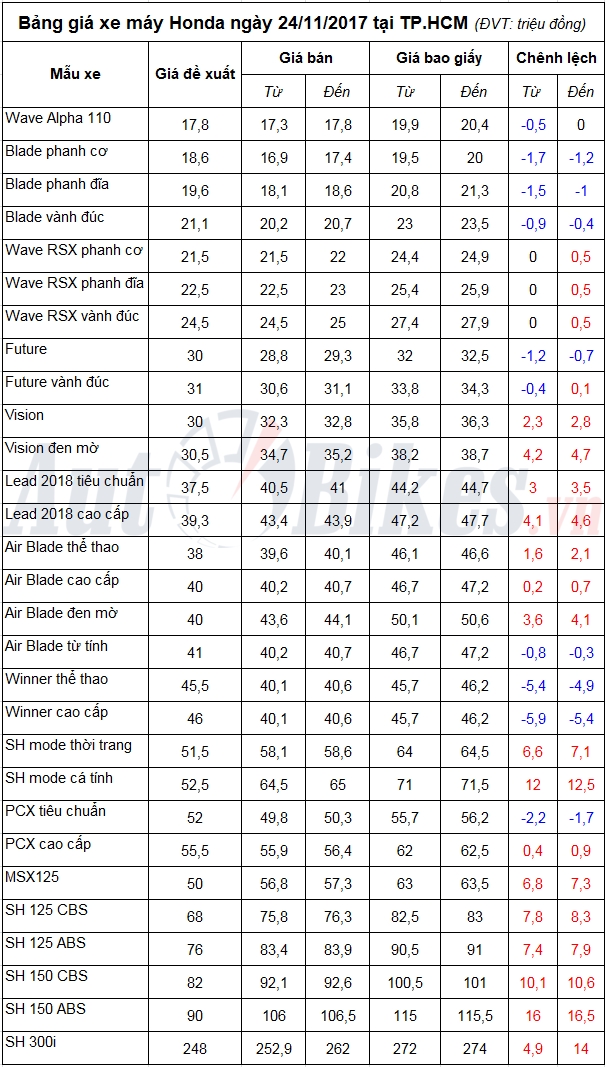 Bảng giá xe máy Honda ngày 24/11/2017 tại TP.HCM (ĐVT: triệu đồng)

| Mẫu xe | Giá đề xuất | Giá bán Từ | Giá bán Đến | Giá bao giấy Từ | Giá bao giấy Đến | Chênh lệch Từ | Chênh lệch Đến |
|---|---|---|---|---|---|---|---|
| Wave Alpha 110 | 17,8 | 17,3 | 17,8 | 19,9 | 20,4 | -0,5 | 0 |
| Blade phanh cơ | 18,6 | 16,9 | 17,4 | 19,5 | 20 | -1,7 | -1,2 |
| Blade phanh đĩa | 19,6 | 18,1 | 18,6 | 20,8 | 21,3 | -1,5 | -1 |
| Blade vành đúc | 21,1 | 20,2 | 20,7 | 23 | 23,5 | -0,9 | -0,4 |
| Wave RSX phanh cơ | 21,5 | 21,5 | 22 | 24,4 | 24,9 | 0 | 0,5 |
| Wave RSX phanh đĩa | 22,5 | 22,5 | 23 | 25,4 | 25,9 | 0 | 0,5 |
| Wave RSX vành đúc | 24,5 | 24,5 | 25 | 27,4 | 27,9 | 0 | 0,5 |
| Future | 30 | 28,8 | 29,3 | 32 | 32,5 | -1,2 | -0,7 |
| Future vành đúc | 31 | 30,6 | 31,1 | 33,8 | 34,3 | -0,4 | 0,1 |
| Vision | 30 | 32,3 | 32,8 | 35,8 | 36,3 | 2,3 | 2,8 |
| Vision đen mờ | 30,5 | 34,7 | 35,2 | 38,2 | 38,7 | 4,2 | 4,7 |
| Lead 2018 tiêu chuẩn | 37,5 | 40,5 | 41 | 44,2 | 44,7 | 3 | 3,5 |
| Lead 2018 cao cấp | 39,3 | 43,4 | 43,9 | 47,2 | 47,7 | 4,1 | 4,6 |
| Air Blade thể thao | 38 | 39,6 | 40,1 | 46,1 | 46,6 | 1,6 | 2,1 |
| Air Blade cao cấp | 40 | 40,2 | 40,7 | 46,7 | 47,2 | 0,2 | 0,7 |
| Air Blade đen mờ | 40 | 43,6 | 44,1 | 50,1 | 50,6 | 3,6 | 4,1 |
| Air Blade từ tính | 41 | 40,2 | 40,7 | 46,7 | 47,2 | -0,8 | -0,3 |
| Winner thể thao | 45,5 | 40,1 | 40,6 | 45,7 | 46,2 | -5,4 | -4,9 |
| Winner cao cấp | 46 | 40,1 | 40,6 | 45,7 | 46,2 | -5,9 | -5,4 |
| SH mode thời trang | 51,5 | 58,1 | 58,6 | 64 | 64,5 | 6,6 | 7,1 |
| SH mode cá tính | 52,5 | 64,5 | 65 | 71 | 71,5 | 12 | 12,5 |
| PCX tiêu chuẩn | 52 | 49,8 | 50,3 | 55,7 | 56,2 | -2,2 | -1,7 |
| PCX cao cấp | 55,5 | 55,9 | 56,4 | 62 | 62,5 | 0,4 | 0,9 |
| MSX125 | 50 | 56,8 | 57,3 | 63 | 63,5 | 6,8 | 7,3 |
| SH 125 CBS | 68 | 75,8 | 76,3 | 82,5 | 83 | 7,8 | 8,3 |
| SH 125 ABS | 76 | 83,4 | 83,9 | 90,5 | 91 | 7,4 | 7,9 |
| SH 150 CBS | 82 | 92,1 | 92,6 | 100,5 | 101 | 10,1 | 10,6 |
| SH 150 ABS | 90 | 106 | 106,5 | 115 | 115,5 | 16 | 16,5 |
| SH 300i | 248 | 252,9 | 262 | 272 | 274 | 4,9 | 14 |

AutoBikes.vn